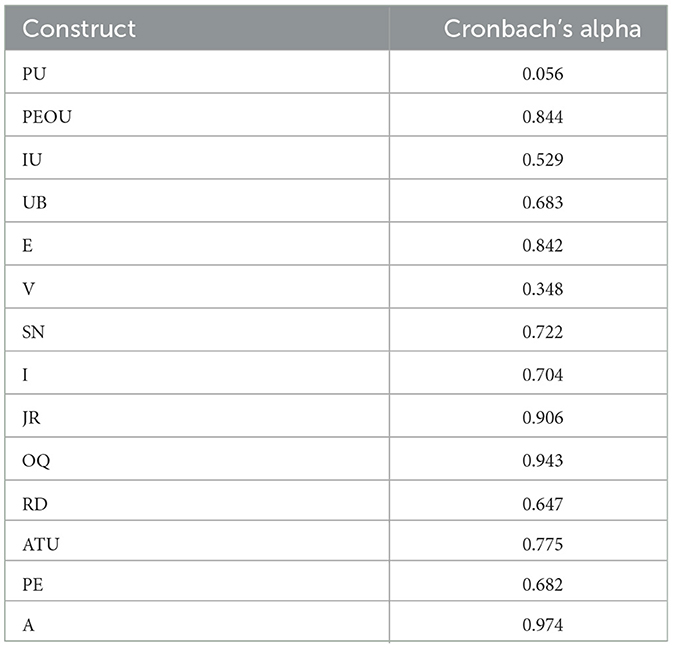 | Construct | Cronbach's alpha |
|---|---|
| PU | 0.056 |
| PEOU | 0.844 |
| IU | 0.529 |
| UB | 0.683 |
| E | 0.842 |
| V | 0.348 |
| SN | 0.722 |
| I | 0.704 |
| JR | 0.906 |
| OQ | 0.943 |
| RD | 0.647 |
| ATU | 0.775 |
| PE | 0.682 |
| A | 0.974 |